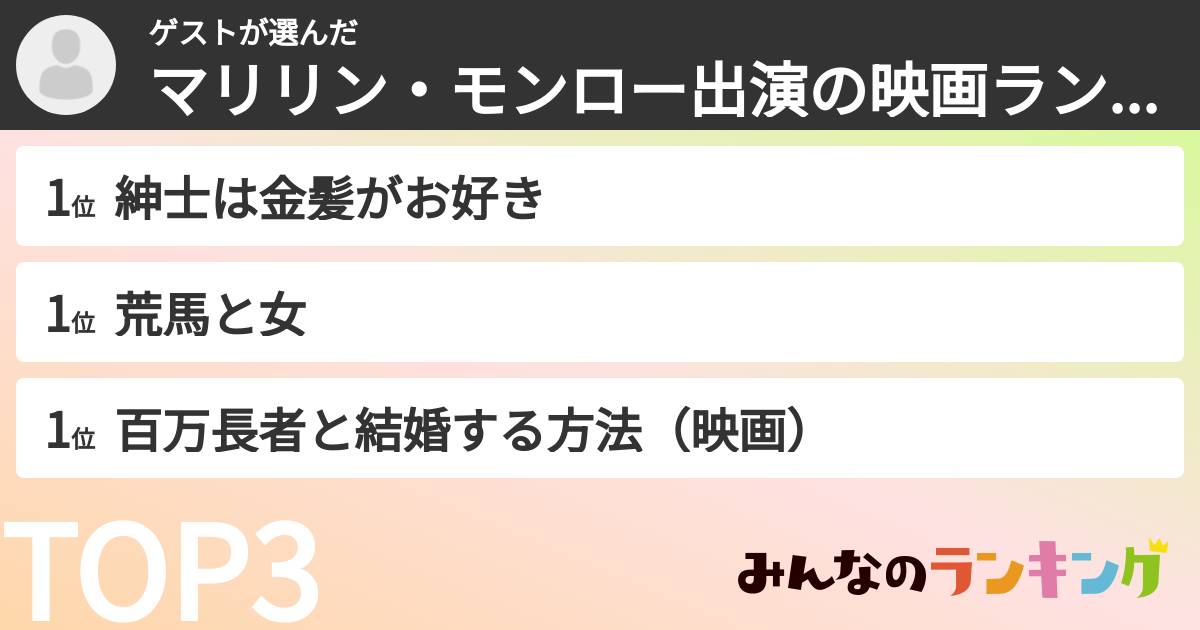 ゲストが選んだ
マリリン・モンロー出演の映画ラン...

1位 紳士は金髪がお好き

1位 荒馬と女

1位 百万長者と結婚する方法（映画）

TOP3

みんなのランキング